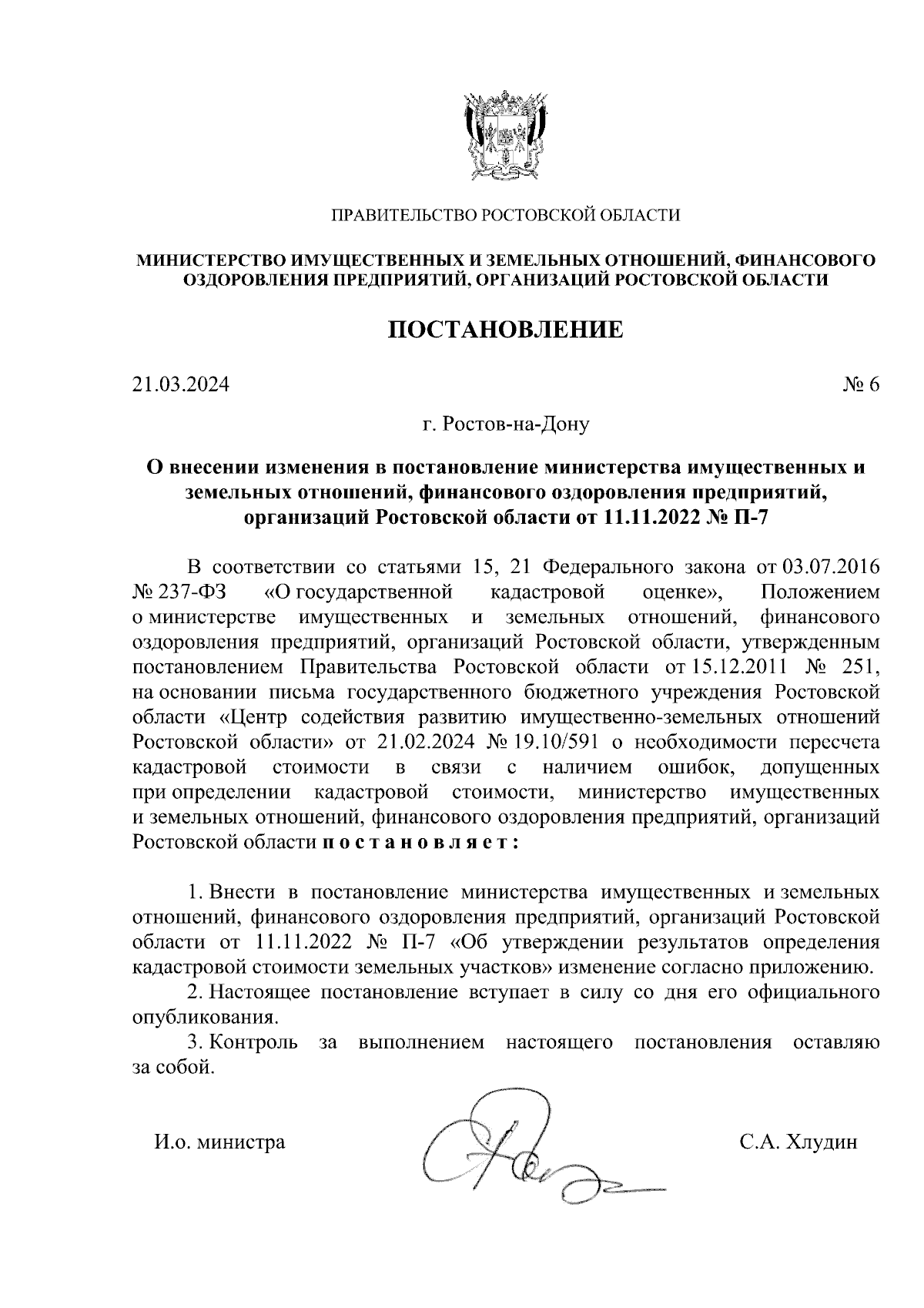 ПРАВИТЕЛЬСТВО РОСТОВСКОЙ ОБЛАСТИ

МИНИСТЕРСТВО ИМУЩЕСТВЕННЫХ И ЗЕМЕЛЬНЫХ ОТНОШЕНИЙ, ФИНАНСОВОГО ОЗДОРОВЛЕНИЯ ПРЕДПРИЯТИЙ, ОРГАНИЗАЦИЙ РОСТОВСКОЙ ОБЛАСТИ

ПОСТАНОВЛЕНИЕ

21.03.2024

№ 6

г. Ростов-на-Дону

О внесении изменения в постановление министерства имущественных и земельных отношений, финансового оздоровления предприятий, организаций Ростовской области от 11.11.2022 № П-7

В соответствии со статьями 15, 21 Федерального закона от 03.07.2016 № 237-ФЗ «О государственной кадастровой оценке», Положением о министерстве имущественных и земельных отношений, финансового оздоровления предприятий, организаций Ростовской области, утвержденным постановлением Правительства Ростовской области от 15.12.2011 № 251, на основании письма государственного бюджетного учреждения Ростовской области «Центр содействия развитию имущественно-земельных отношений Ростовской области» от 21.02.2024 № 19.10/591 о необходимости пересчета кадастровой стоимости в связи с наличием ошибок, допущенных при определении кадастровой стоимости, министерство имущественных и земельных отношений, финансового оздоровления предприятий, организаций Ростовской области п о с т а н о в л я е т :

1. Внести в постановление министерства имущественных и земельных отношений, финансового оздоровления предприятий, организаций Ростовской области от 11.11.2022 № П-7 «Об утверждении результатов определения кадастровой стоимости земельных участков» изменение согласно приложению.

2. Настоящее постановление вступает в силу со дня его официального опубликования.

3. Контроль за выполнением настоящего постановления оставляю за собой.

И.о. министра

С.А. Хлудин